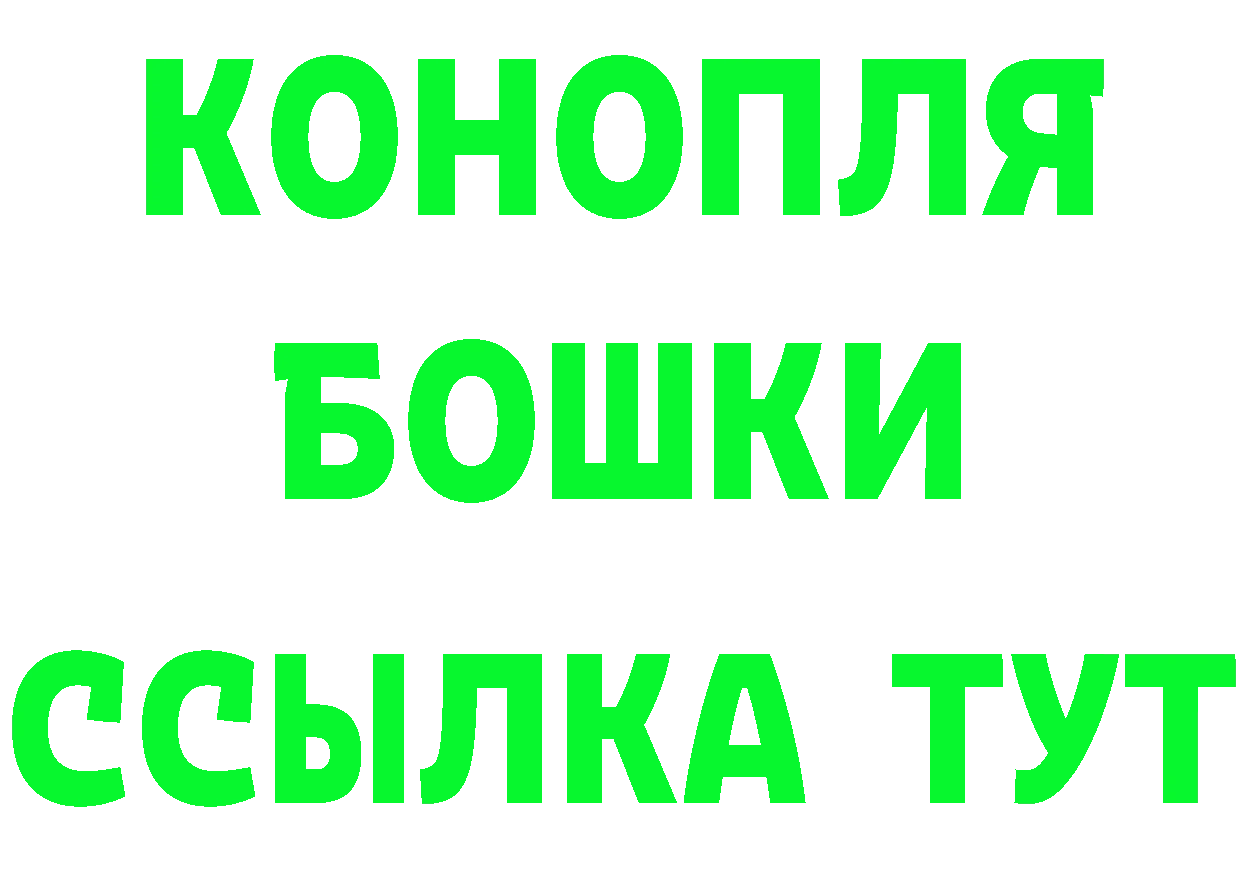 КОНОПЛЯ
БОШКИ
ССЫЛКА ТУТ